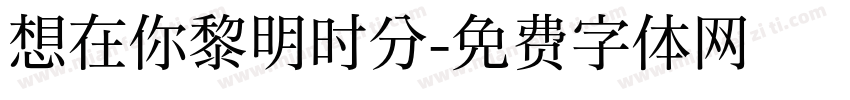 想在你黎明时分-免费字体网